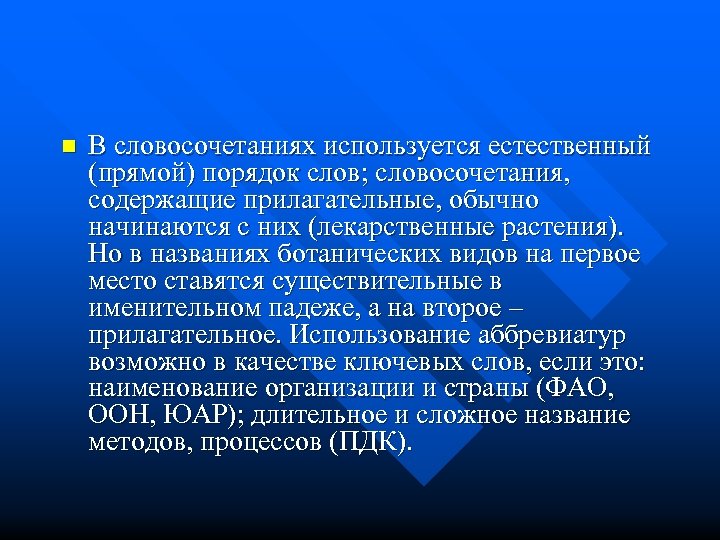 В словосочетаниях используется естественный (прямой) порядок слов; словосочетания, содержащие прилагательные, обычно начинаются с них (лекарственные растения). Но в названиях ботанических видов на первое место ставятся существительные в именительном падеже, а на второе – прилагательное. Использование аббревиатур возможно в качестве ключевых слов, если это: наименование организации и страны (ФАО, ООН, ЮАР); длительное и сложное название методов, процессов (ПДК).